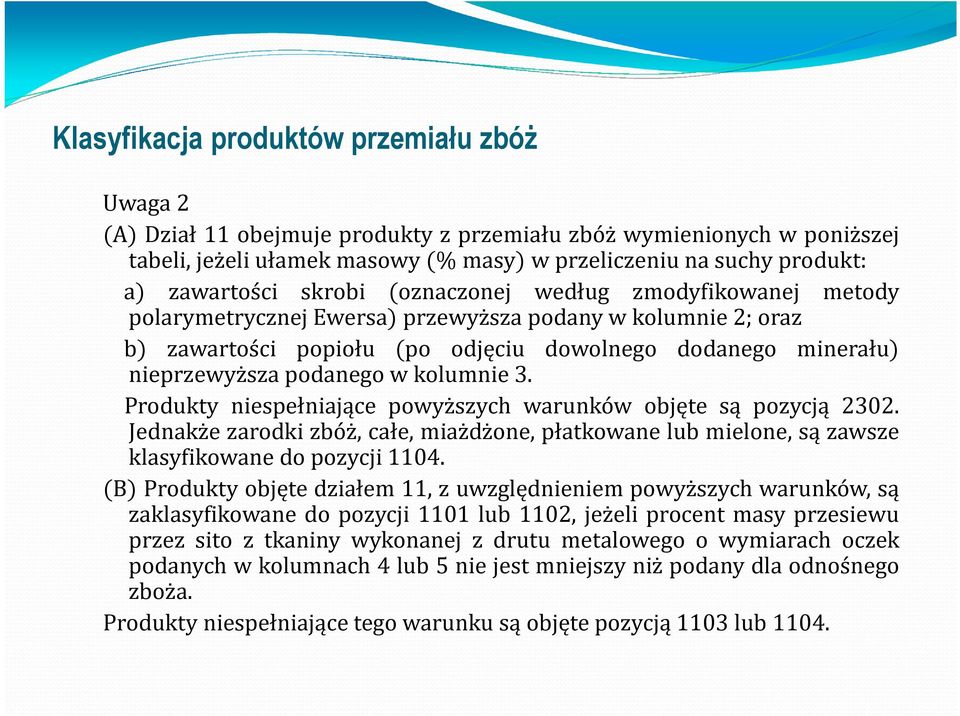 Klasyfikacja produktów przemiału zbóż

Uwaga 2

(A) Dział 11 obejmuje produkty z przemiału zbóż wymienionych w poniższej tabeli, jeżeli ułamek masowy (% masy) w przeliczeniu na suchy produkt:

a) zawartości skrobi (oznaczonej według zmodyfikowanej metody polarymetrycznej Ewersa) przewyższa podany w kolumnie 2; oraz

b) zawartości popiołu (po odjęciu dowolnego dodanego minerału) nieprzewyższa podanego w kolumnie 3.

Produkty niespełniające powyższych warunków objęte są pozycją 2302. Jednakże zarodki zbóż, całe, miażdżone, płatkowane lub mielone, są zawsze klasyfikowane do pozycji 1104.

(B) Produkty objęte działem 11, z uwzględnieniem powyższych warunków, są zaklasyfikowane do pozycji 1101 lub 1102, jeżeli procent masy przesiewu przez sito z tkaniny wykonanej z drutu metalowego o wymiarach oczek podanych w kolumnach 4 lub 5 nie jest mniejszy niż podany dla odnośnego zboża.

Produkty niespełniające tego warunku są objęte pozycją 1103 lub 1104.